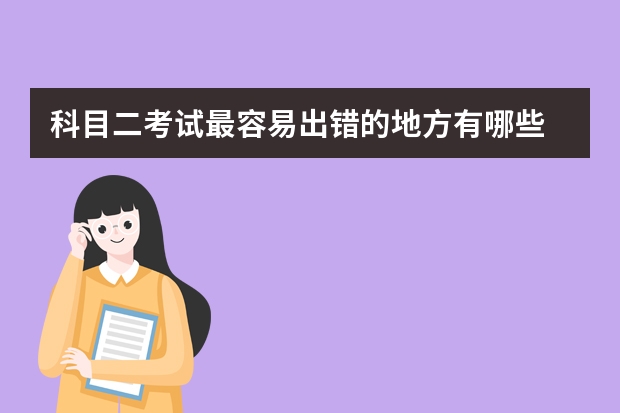 科目二考试最容易出错的地方有哪些